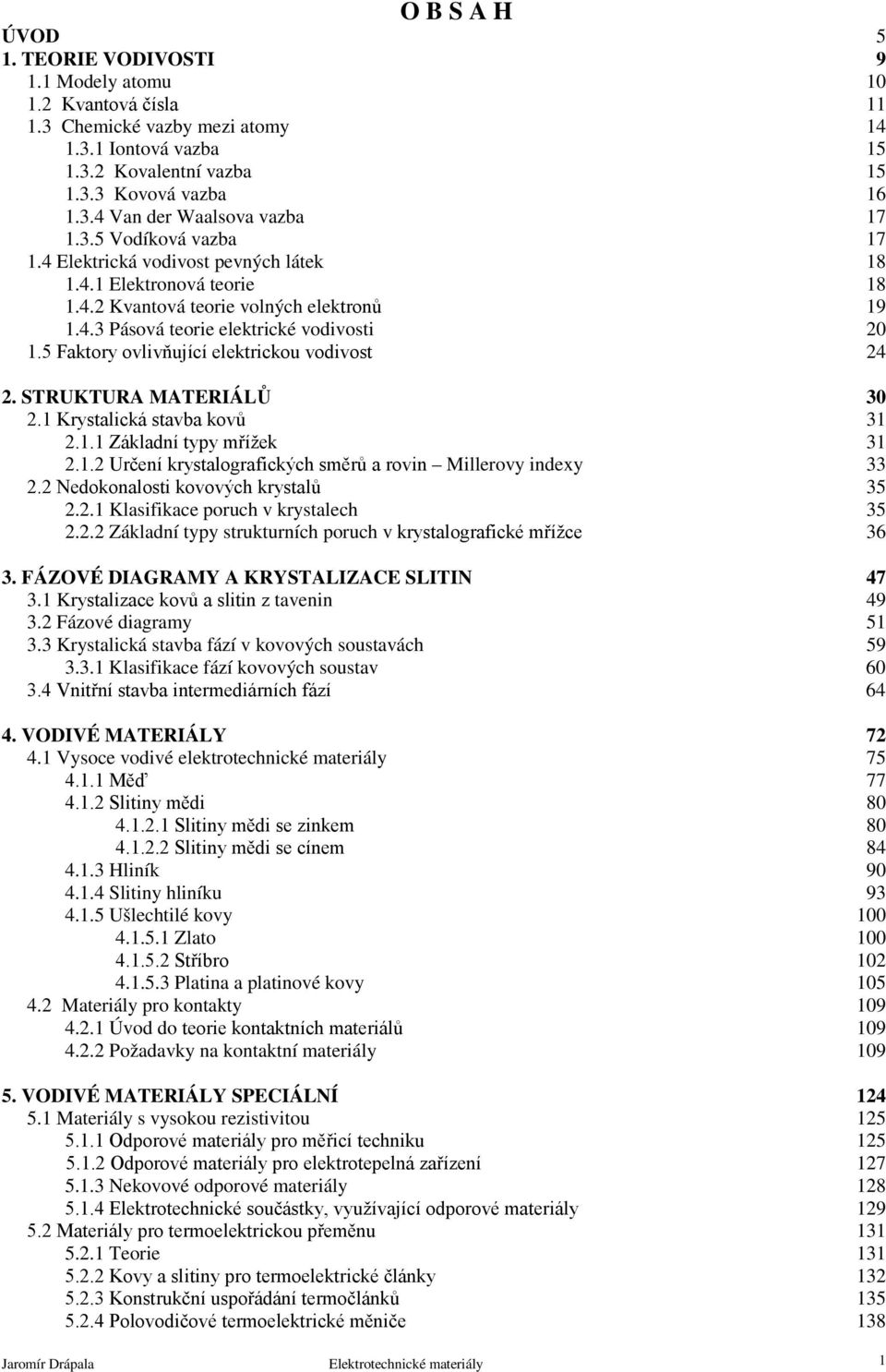 O B S A H

ÚVOD 5
1. TEORIE VODIVOSTI 9
1.1 Modely atomu 10
1.2 Kvantová čísla 11
1.3 Chemické vazby mezi atomy 14
1.3.1 Iontová vazba 15
1.3.2 Kovalentní vazba 15
1.3.3 Kovová vazba 16
1.3.4 Van der Waalsova vazba 17
1.3.5 Vodíková vazba 17
1.4 Elektrická vodivost pevných látek 18
1.4.1 Elektronová teorie 18
1.4.2 Kvantová teorie volných elektronů 19
1.4.3 Pásová teorie elektrické vodivosti 20
1.5 Faktory ovlivňující elektrickou vodivost 24

2. STRUKTURA MATERIÁLŮ 30
2.1 Krystalická stavba kovů 31
2.1.1 Základní typy mřížek 31
2.1.2 Určení krystalografických směrů a rovin – Millerovy indexy 33
2.2 Nedokonalosti kovových krystalů 35
2.2.1 Klasifikace poruch v krystalech 35
2.2.2 Základní typy strukturních poruch v krystalografické mřížce 36

3. FÁZOVÉ DIAGRAMY A KRYSTALIZACE SLITIN 47
3.1 Krystalizace kovů a slitin z tavenin 49
3.2 Fázové diagramy 51
3.3 Krystalická stavba fází v kovových soustavách 59
3.3.1 Klasifikace fází kovových soustav 60
3.4 Vnitřní stavba intermediárních fází 64

4. VODIVÉ MATERIÁLY 72
4.1 Vysoce vodivé elektrotechnické materiály 75
4.1.1 Měď 77
4.1.2 Slitiny mědi 80
4.1.2.1 Slitiny mědi se zinkem 80
4.1.2.2 Slitiny mědi se cínem 84
4.1.3 Hliník 90
4.1.4 Slitiny hliníku 93
4.1.5 Ušlechtilé kovy 100
4.1.5.1 Zlato 100
4.1.5.2 Stříbro 102
4.1.5.3 Platina a platinové kovy 105
4.2 Materiály pro kontakty 109
4.2.1 Úvod do teorie kontaktních materiálů 109
4.2.2 Požadavky na kontaktní materiály 109

5. VODIVÉ MATERIÁLY SPECIÁLNÍ 124
5.1 Materiály s vysokou rezistivitou 125
5.1.1 Odporové materiály pro měřicí techniku 125
5.1.2 Odporové materiály pro elektrotepelná zařízení 127
5.1.3 Nekovové odporové materiály 128
5.1.4 Elektrotechnické součástky, využívající odporové materiály 129
5.2 Materiály pro termoelektrickou přeměnu 131
5.2.1 Teorie 131
5.2.2 Kovy a slitiny pro termoelektrické články 132
5.2.3 Konstrukční uspořádání termočlánků 135
5.2.4 Polovodičové termoelektrické měniče 138

Jaromír Drápala Elektrotechnické materiály 1